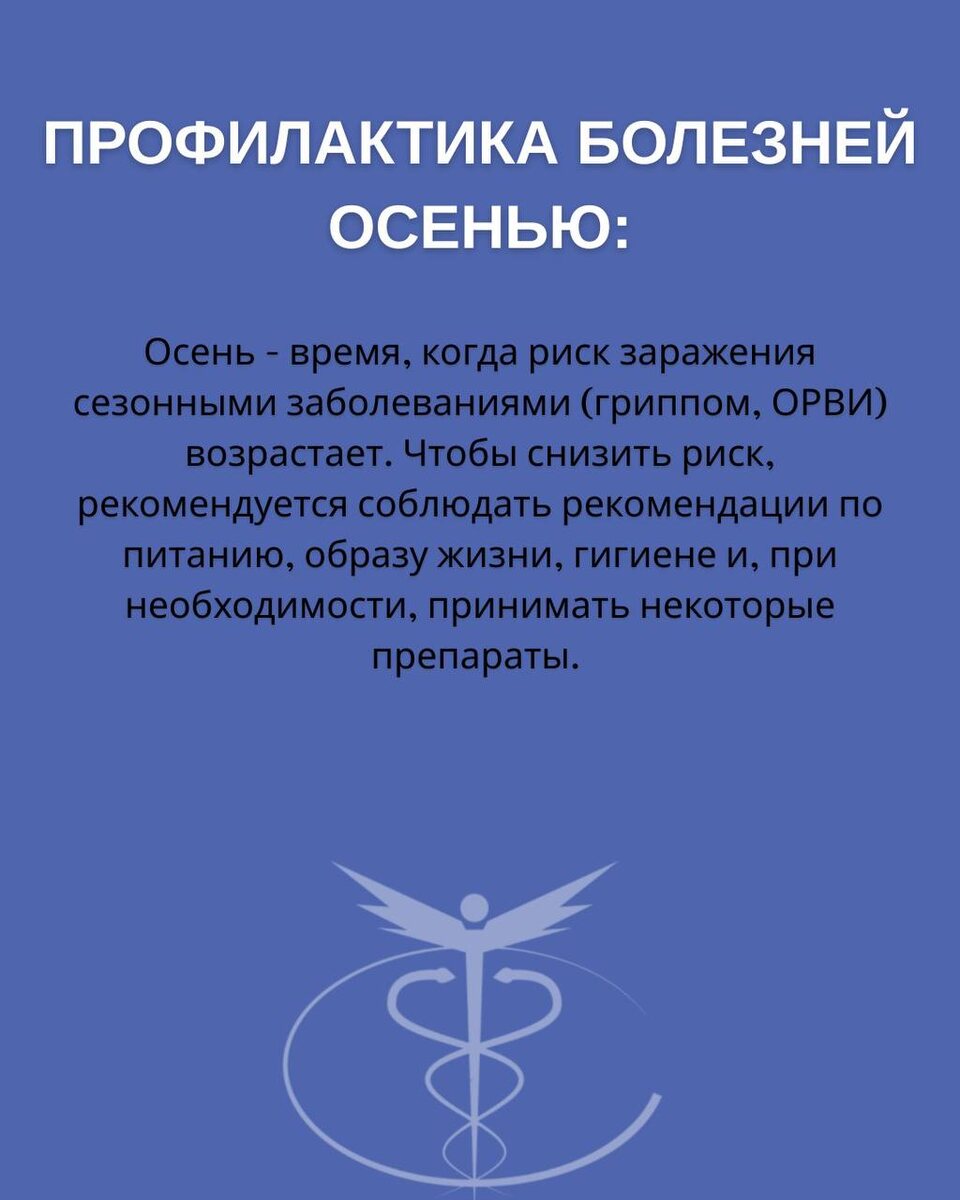 ПРОФИЛАКТИКА БОЛЕЗНЕЙ ОСЕНЬЮ:

Осень - время, когда риск заражения сезонными заболеваниями (гриппом, ОРВИ) возрастает. Чтобы снизить риск, рекомендуется соблюдать рекомендации по питанию, образу жизни, гигиене и, при необходимости, принимать некоторые препараты.